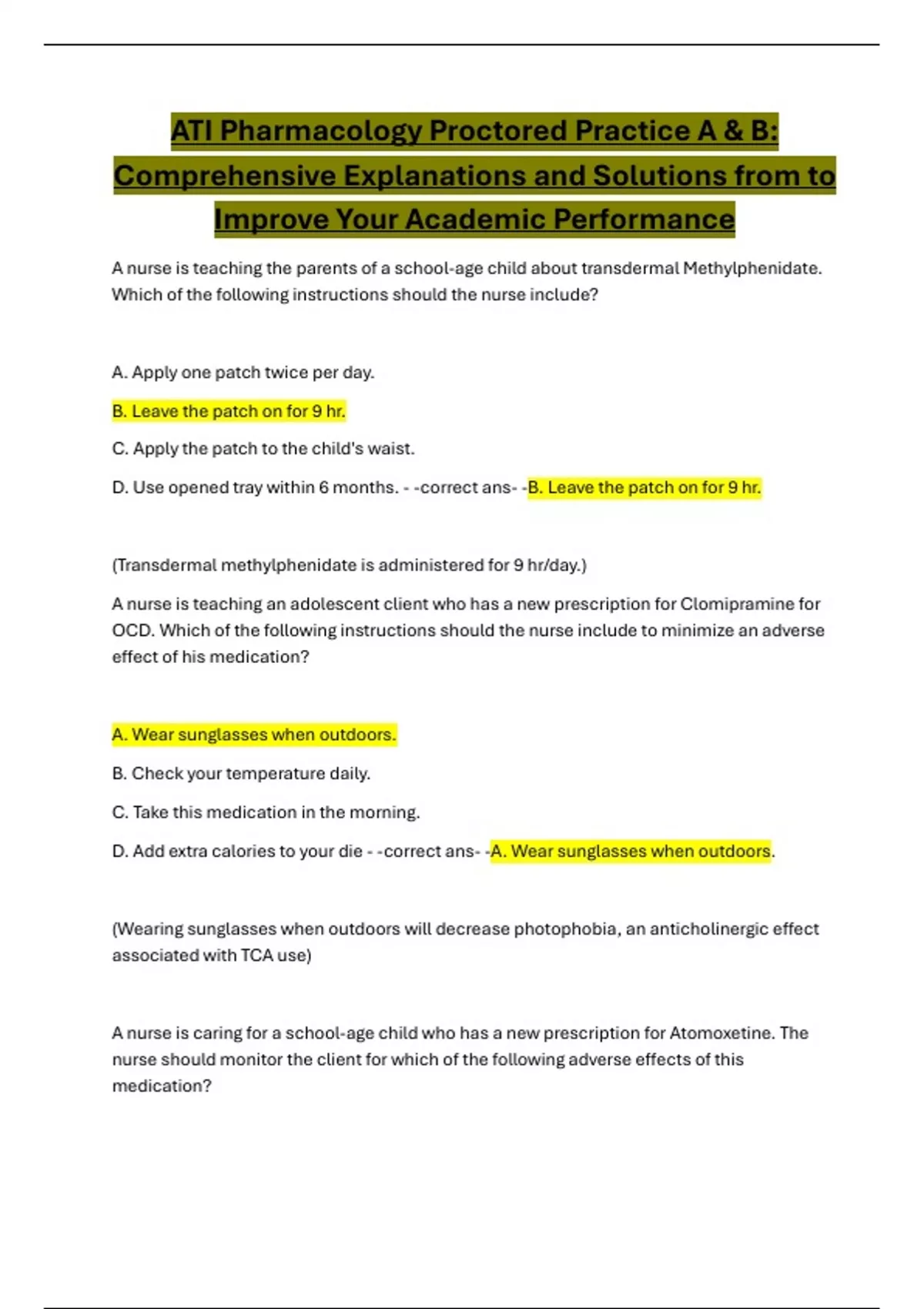 ATI Pharmacology Proctored Practice A & B: Comprehensive Explanations and Solutions from to Improve Your Academic Performance

A nurse is teaching the parents of a school-age child about transdermal Methylphenidate. Which of the following instructions should the nurse include?

A. Apply one patch twice per day.

B. Leave the patch on for 9 hr.

C. Apply the patch to the child's waist.

D. Use opened tray within 6 months. - -correct ans- -B. Leave the patch on for 9 hr.

(Transdermal methylphenidate is administered for 9 hr/day.)

A nurse is teaching an adolescent client who has a new prescription for Clomipramine for OCD. Which of the following instructions should the nurse include to minimize an adverse effect of his medication?

A. Wear sunglasses when outdoors.

B. Check your temperature daily.

C. Take this medication in the morning.

D. Add extra calories to your die - -correct ans- -A. Wear sunglasses when outdoors.

(Wearing sunglasses when outdoors will decrease photophobia, an anticholinergic effect associated with TCA use)

A nurse is caring for a school-age child who has a new prescription for Atomoxetine. The nurse should monitor the client for which of the following adverse effects of this medication?